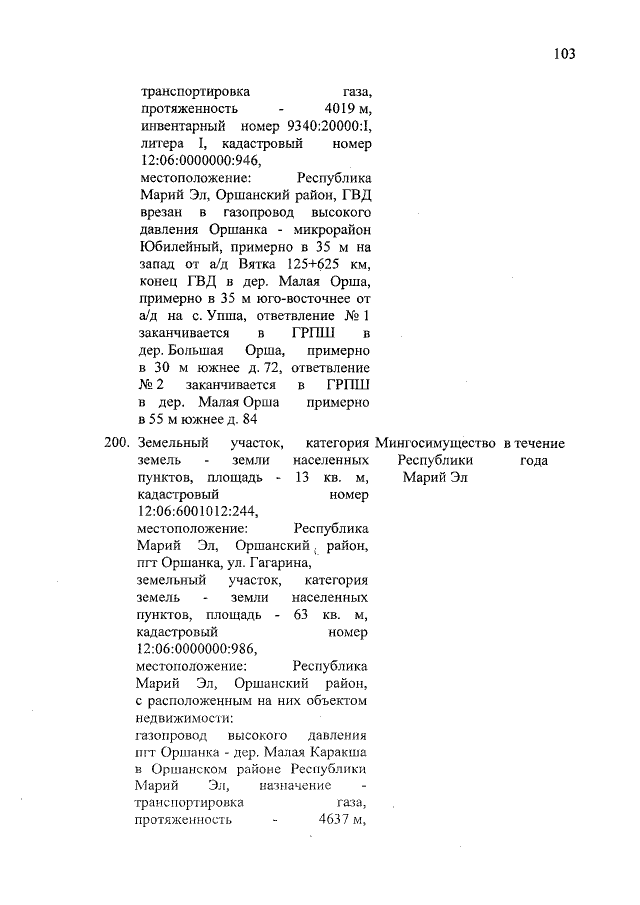 103

транспортировка газа, протяженность - 4019 м, инвентарный номер 9340:20000:I, литера I, кадастровый номер 12:06:0000000:946, местоположение: Республика Марий Эл, Оршанский район, ГВД врезан в газопровод высокого давления Оршанка - микрорайон Юбилейный, примерно в 35 м на запад от а/д Вятка 125+625 км, конец ГВД в дер. Малая Орша, примерно в 35 м юго-восточнее от а/д на с. Упша, ответвление № 1 заканчивается в ГРПШ в дер. Большая Орша, примерно в 30 м южнее д. 72, ответвление № 2 заканчивается в ГРПШ в дер. Малая Орша примерно в 55 м южнее д. 84

200. Земельный участок, категория земель - земли населенных пунктов, площадь - 13 кв. м, кадастровый номер 12:06:6001012:244, местоположение: Республика Марий Эл, Оршанский район, пгт Оршанка, ул. Гагарина, земельный участок, категория земель - земли населенных пунктов, площадь - 63 кв. м, кадастровый номер 12:06:0000000:986, местоположение: Республика Марий Эл, Оршанский район, с расположенным на них объектом недвижимости: газопровод высокого давления пгт Оршанка - дер. Малая Каракша в Оршанском районе Республики Марий Эл, назначение - транспортировка газа, протяженность - 4637 м,

Мингосимущество Республики Марий Эл

в течение года